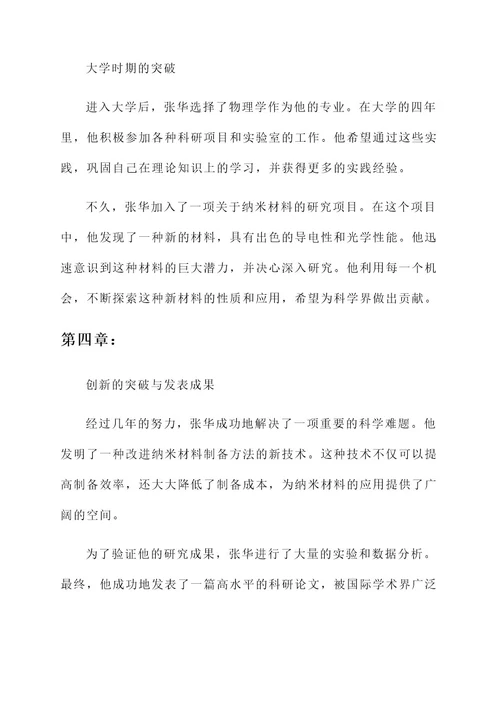 大学时期的突破

进入大学后，张华选择了物理学作为他的专业。在大学的四年里，他积极参加各种科研项目和实验室的工作。他希望通过这些实践，巩固自己在理论知识上的学习，并获得更多的实践经验。

不久，张华加入了一项关于纳米材料的研究项目。在这个项目中，他发现了一种新的材料，具有出色的导电性和光学性能。他迅速意识到这种材料的巨大潜力，并决心深入研究。他利用每一个机会，不断探索这种新材料的性质和应用，希望为科学界做出贡献。

第四章：

创新的突破与发表成果

经过几年的努力，张华成功地解决了一项重要的科学难题。他发明了一种改进纳米材料制备方法的新技术。这种技术不仅可以提高制备效率，还大大降低了制备成本，为纳米材料的应用提供了广阔的空间。

为了验证他的研究成果，张华进行了大量的实验和数据分析。最终，他成功地发表了一篇高水平的科研论文，被国际学术界广泛